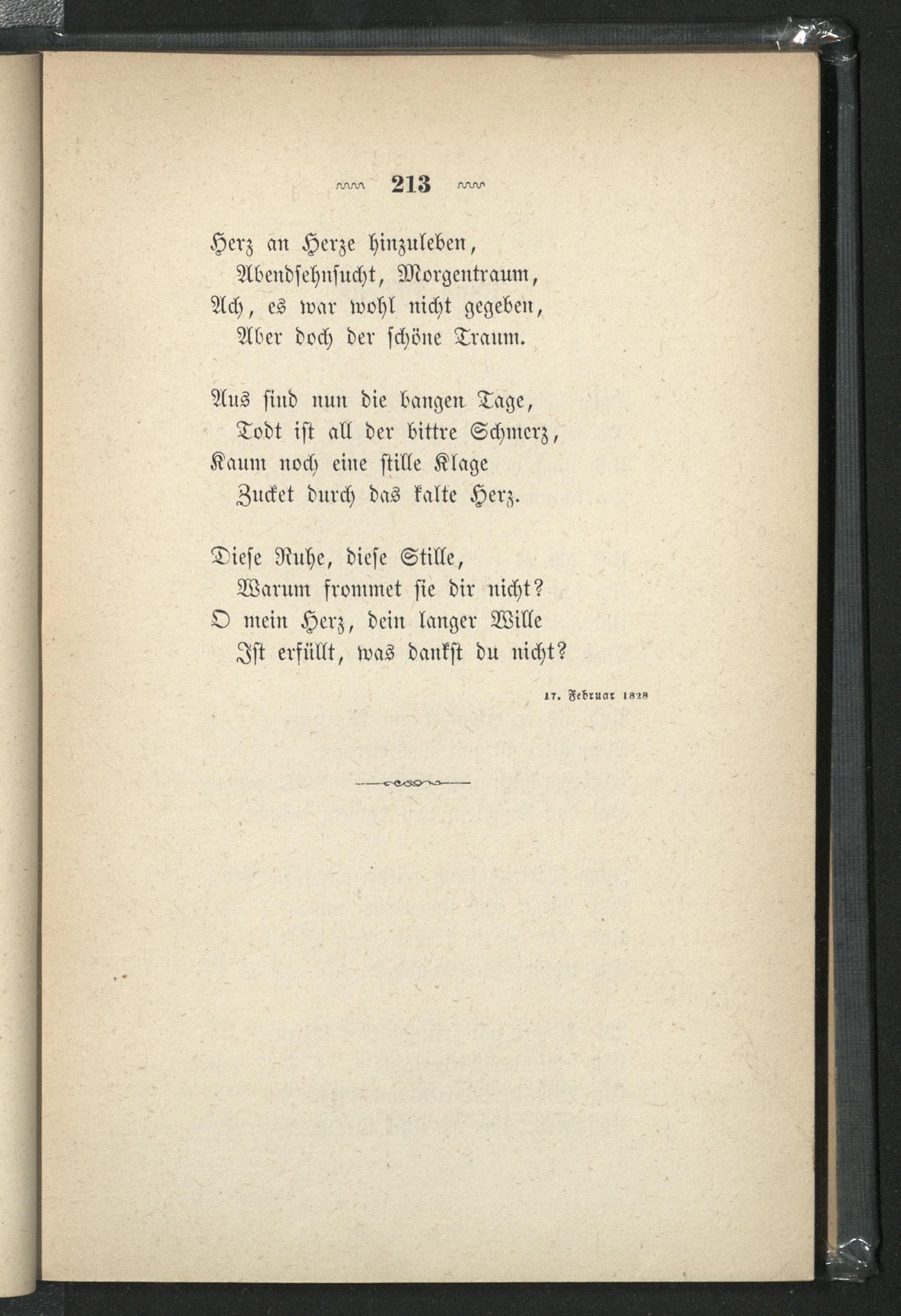 213

Herz an Herze hinzuleben,
Abendsehnsucht, Morgentraum,
Ach, es war wohl nicht gegeben,
Aber doch der schöne Traum.

Aus sind nun die bangen Tage,
Todt ist all der bittre Schmerz,
Kaum noch eine stille Klage
Zucket durch das kalte Herz.

Diese Ruhe, diese Stille,
Warum frommet sie dir nicht?
O mein Herz, dein langer Wille
Ist erfüllt, was dankst du nicht?

17. Februar 1828